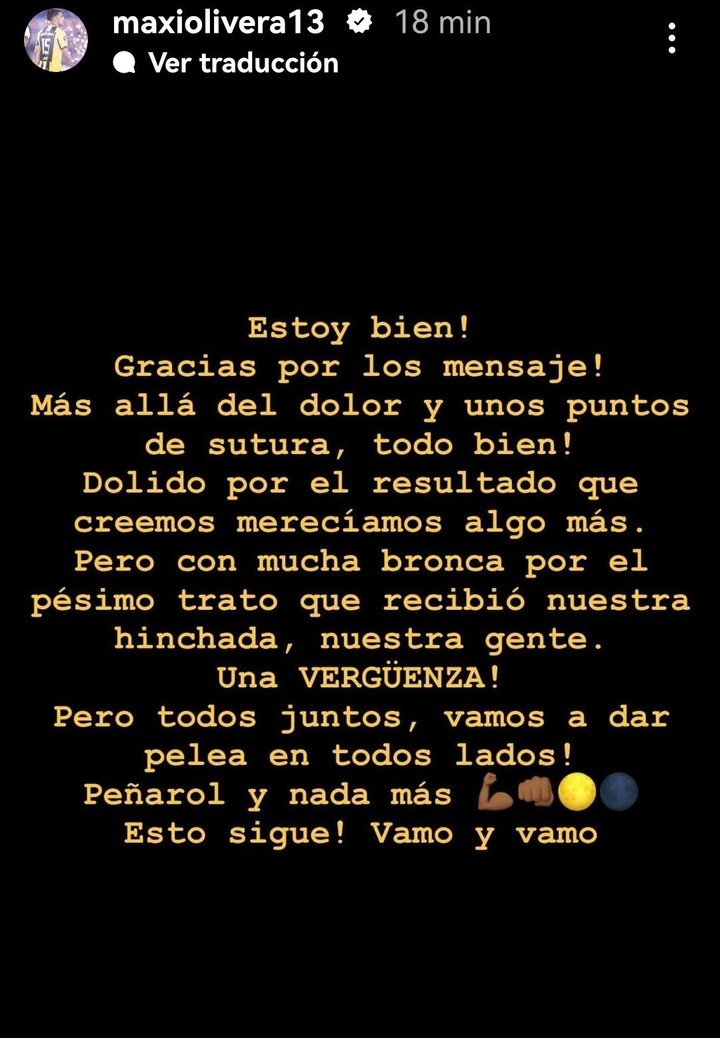 maxiolivera13 18 min
Ver traducción

Estoy bien!
Gracias por los mensaje!
Más allá del dolor y unos puntos de sutura, todo bien!
Dolido por el resultado que creemos merecíamos algo más.
Pero con mucha bronca por el pésimo trato que recibió nuestra hinchada, nuestra gente.
Una VERGÜENZA!
Pero todos juntos, vamos a dar pelea en todos lados!
Peñarol y nada más 💪🏾👊🏾🌕🌑
Esto sigue! Vamo y vamo